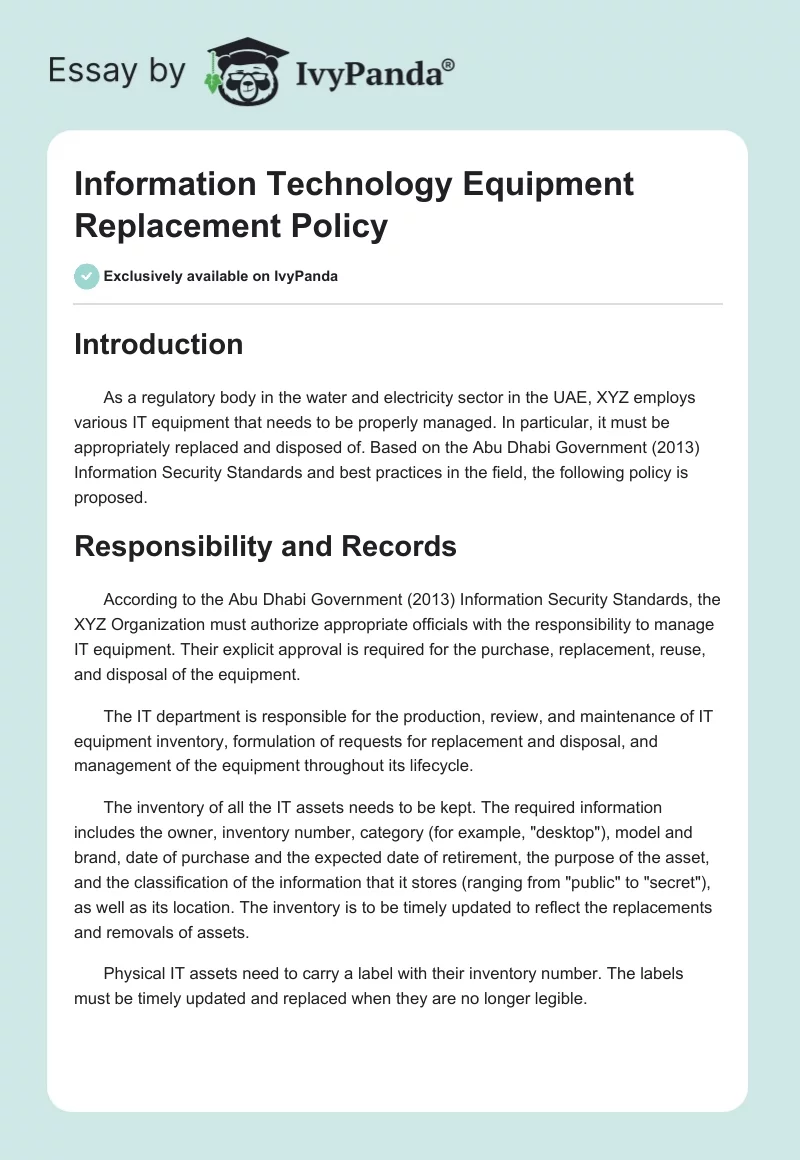 Essay by IvyPanda®

Information Technology Equipment Replacement Policy

Exclusively available on IvyPanda

Introduction

As a regulatory body in the water and electricity sector in the UAE, XYZ employs various IT equipment that needs to be properly managed. In particular, it must be appropriately replaced and disposed of. Based on the Abu Dhabi Government (2013) Information Security Standards and best practices in the field, the following policy is proposed.

Responsibility and Records

According to the Abu Dhabi Government (2013) Information Security Standards, the XYZ Organization must authorize appropriate officials with the responsibility to manage IT equipment. Their explicit approval is required for the purchase, replacement, reuse, and disposal of the equipment.

The IT department is responsible for the production, review, and maintenance of IT equipment inventory, formulation of requests for replacement and disposal, and management of the equipment throughout its lifecycle.

The inventory of all the IT assets needs to be kept. The required information includes the owner, inventory number, category (for example, "desktop"), model and brand, date of purchase and the expected date of retirement, the purpose of the asset, and the classification of the information that it stores (ranging from "public" to "secret"), as well as its location. The inventory is to be timely updated to reflect the replacements and removals of assets.

Physical IT assets need to carry a label with their inventory number. The labels must be timely updated and replaced when they are no longer legible.